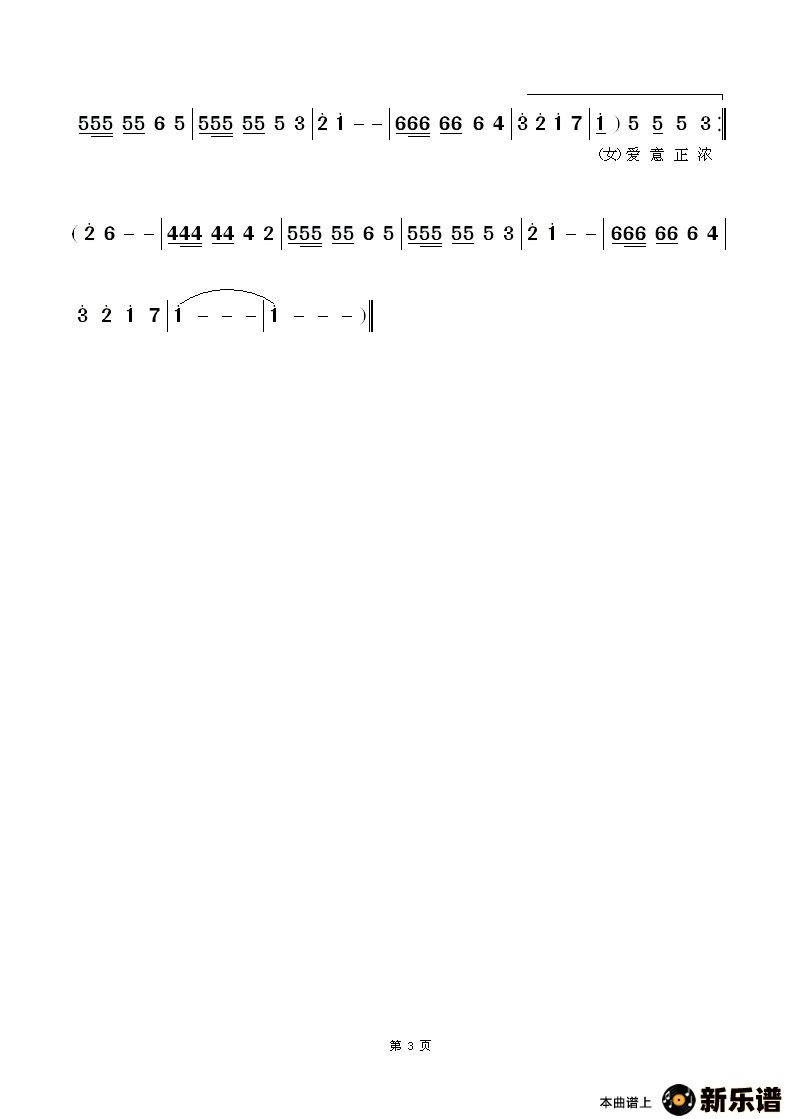 555 55 6 5 | 555 55 5 3 | 2 1 - - | 666 66 6 4 | 3 2 1 7 | 1 ) 5 5 5 3 :‖

(女)爱 意 正 浓

( 2 6 - - | 444 44 4 2 | 555 55 6 5 | 555 55 5 3 | 2 1 - - | 666 66 6 4 |

3 2 1 7 | 1 - - - | 1 - - - ) ‖

第3页

本曲谱上 新乐谱